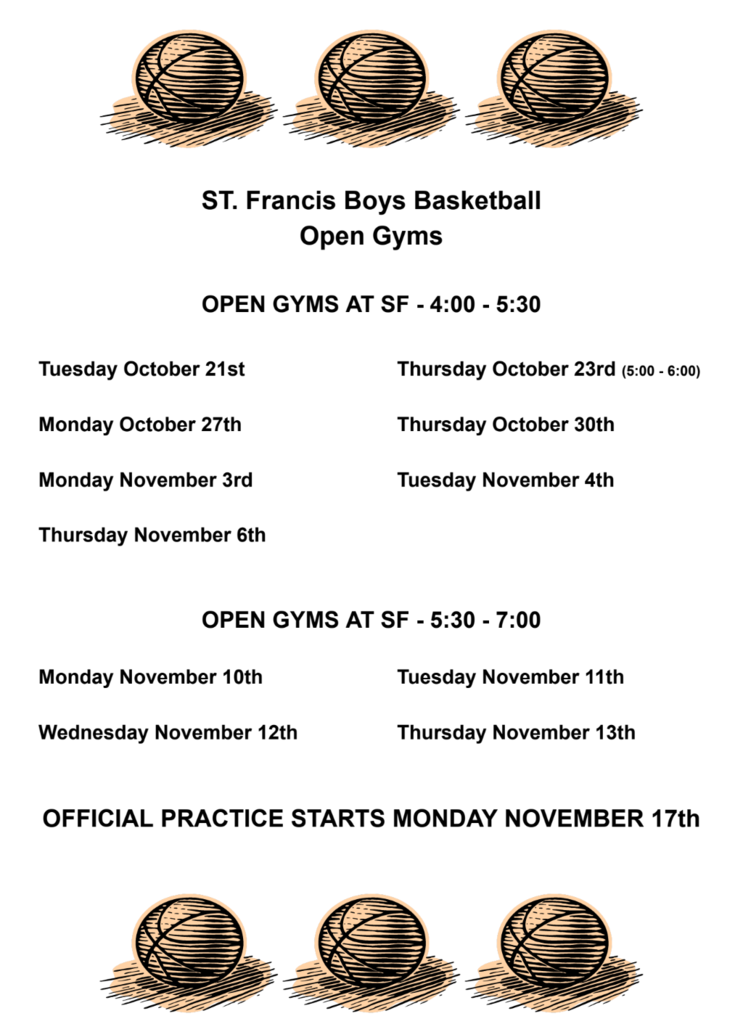 ST. Francis Boys Basketball
Open Gyms

OPEN GYMS AT SF - 4:00 - 5:30

Tuesday October 21st

Monday October 27th

Monday November 3rd

Thursday November 6th

Thursday October 23rd (5:00 - 6:00)

Thursday October 30th

Tuesday November 4th

OPEN GYMS AT SF - 5:30 - 7:00

Monday November 10th

Wednesday November 12th

Tuesday November 11th

Thursday November 13th

OFFICIAL PRACTICE STARTS MONDAY NOVEMBER 17th